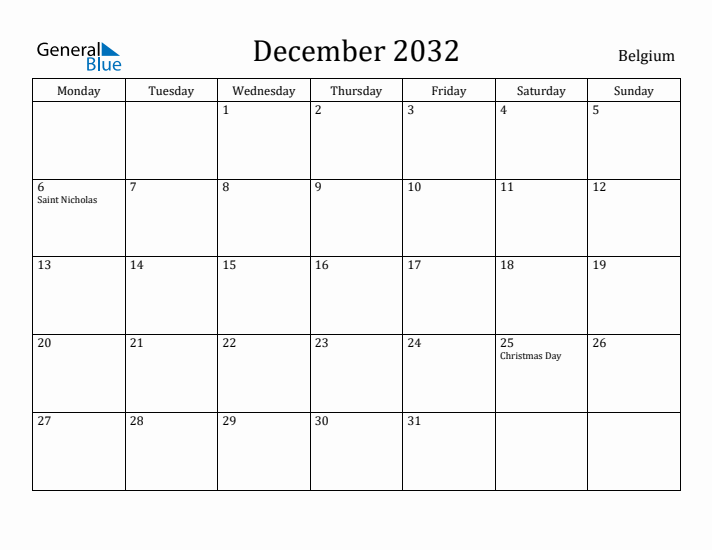 General Blue

December 2032

Belgium

| Monday | Tuesday | Wednesday | Thursday | Friday | Saturday | Sunday |
|---|---|---|---|---|---|---|
| | | 1 | 2 | 3 | 4 | 5 |
| 6 Saint Nicholas | 7 | 8 | 9 | 10 | 11 | 12 |
| 13 | 14 | 15 | 16 | 17 | 18 | 19 |
| 20 | 21 | 22 | 23 | 24 | 25 Christmas Day | 26 |
| 27 | 28 | 29 | 30 | 31 | | |